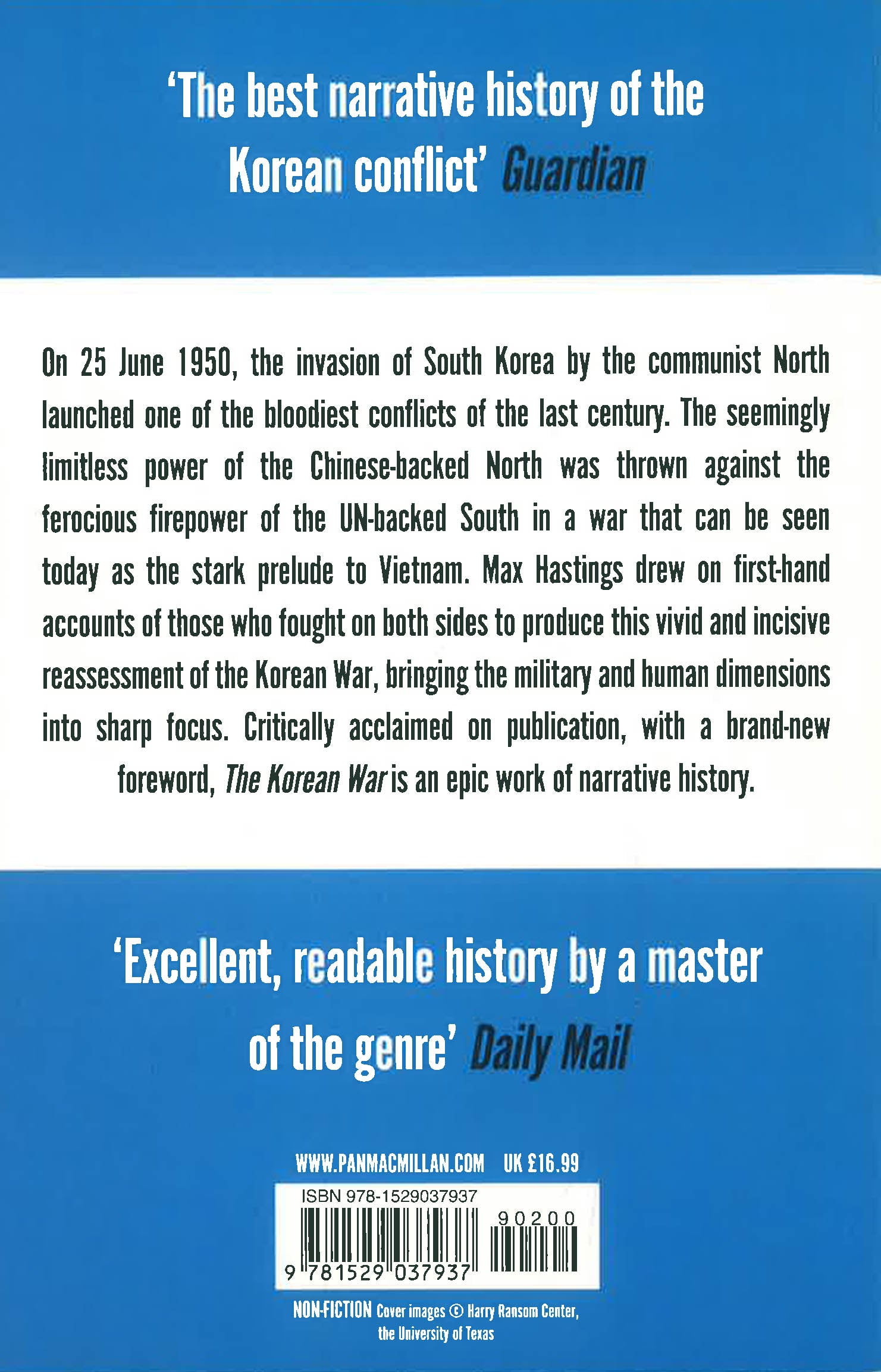 'The best narrative history of the Korean conflict' Guardian

On 25 June 1950, the invasion of South Korea by the communist North launched one of the bloodiest conflicts of the last century. The seemingly limitless power of the Chinese-backed North was thrown against the ferocious firepower of the UN-backed South in a war that can be seen today as the stark prelude to Vietnam. Max Hastings drew on first-hand accounts of those who fought on both sides to produce this vivid and incisive reassessment of the Korean War, bringing the military and human dimensions into sharp focus. Critically acclaimed on publication, with a brand-new foreword, The Korean War is an epic work of narrative history.

'Excellent, readable history by a master of the genre' Daily Mail

WWW.PANMACMILLAN.COM UK £16.99

ISBN 978-1529037937

90200

9 781529 037937

NON-FICTION Cover images © Harry Ransom Center, the University of Texas